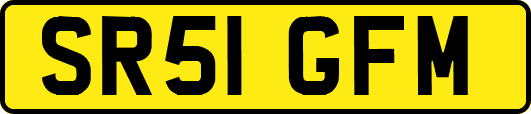 SR51 GFM